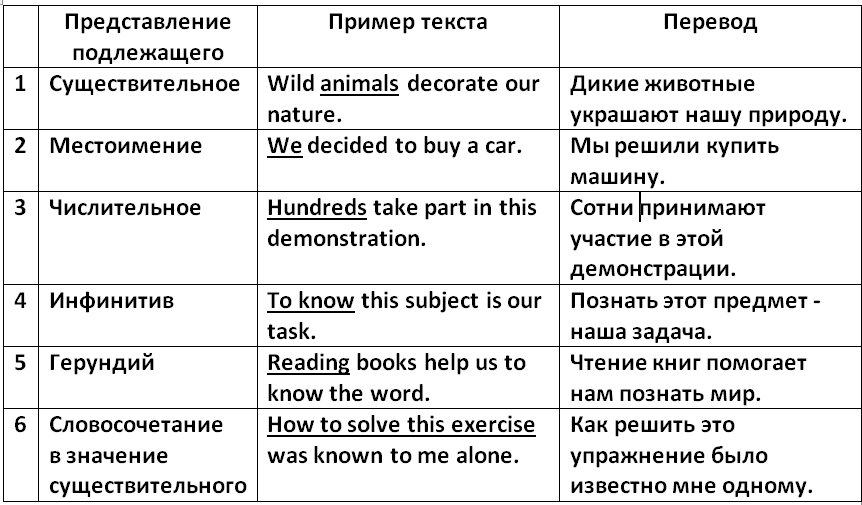 | | Представление подлежащего | Пример текста | Перевод |
|---|---|---|---|
| 1 | Существительное | Wild animals decorate our nature. | Дикие животные украшают нашу природу. |
| 2 | Местоимение | We decided to buy a car. | Мы решили купить машину. |
| 3 | Числительное | Hundreds take part in this demonstration. | Сотни принимают участие в этой демонстрации. |
| 4 | Инфинитив | To know this subject is our task. | Познать этот предмет - наша задача. |
| 5 | Герундий | Reading books help us to know the word. | Чтение книг помогает нам познать мир. |
| 6 | Словосочетание в значение существительного | How to solve this exercise was known to me alone. | Как решить это упражнение было известно мне одному. |